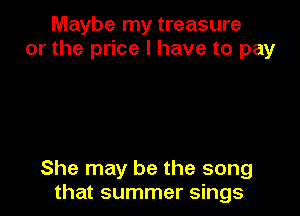 Maybe my treasure
or the price I have to pay

She may be the song
that summer sings